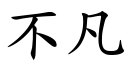 不凡